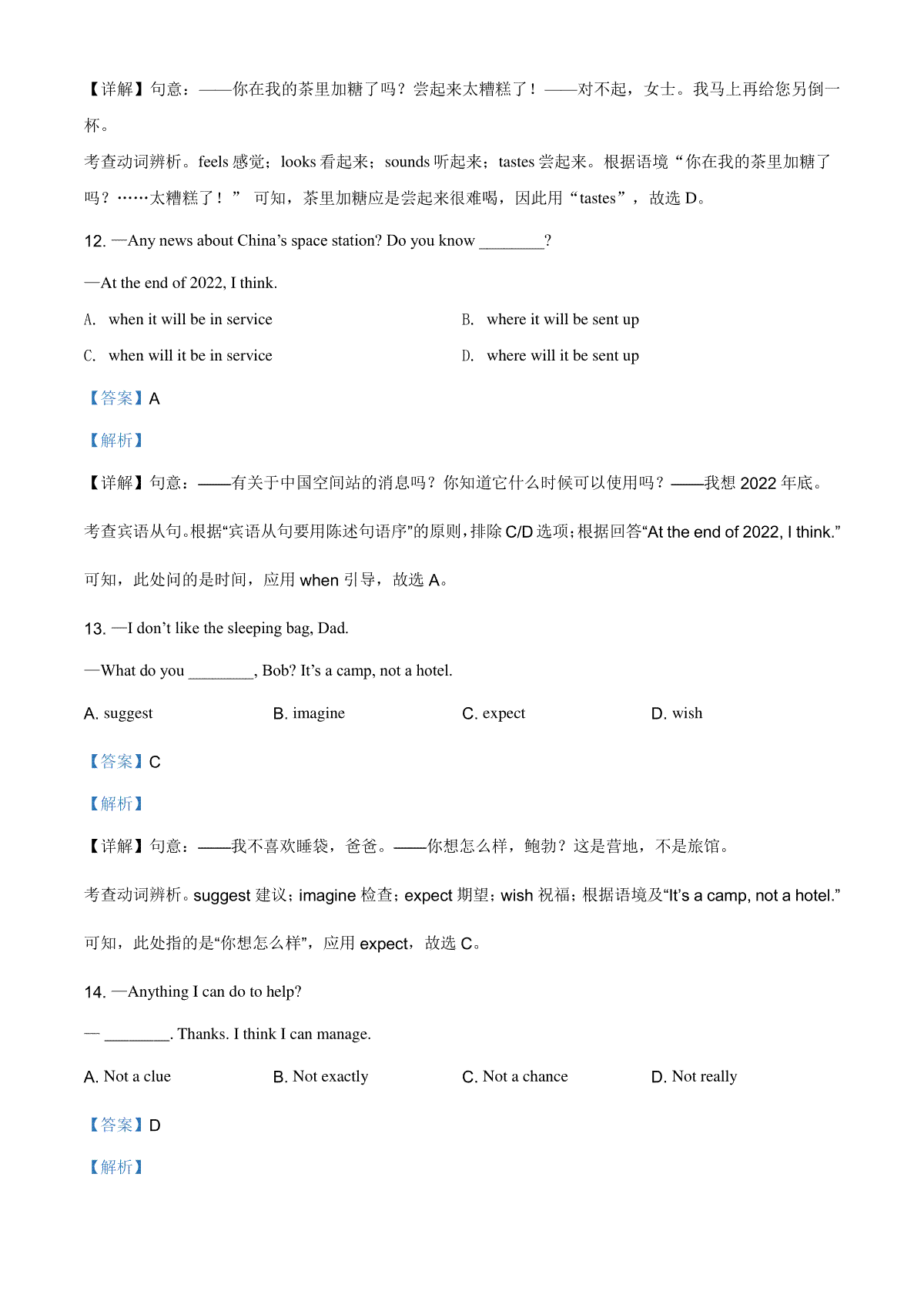 【详解】句意：——你在我的茶里加糖了吗？尝起来太糟糕了！——对不起，女士。我马上再给您另倒一杯。

考查动词辨析。feels 感觉；looks 看起来；sounds 听起来；tastes 尝起来。根据语境“你在我的茶里加糖了吗？……太糟糕了！” 可知，茶里加糖应是尝起来很难喝，因此用“tastes”，故选 D。

12. —Any news about China’s space station? Do you know ________?

—At the end of 2022, I think.

A. when it will be in service

B. where it will be sent up

C. when will it be in service

D. where will it be sent up

【答案】A

【解析】

【详解】句意：——有关于中国空间站的消息吗？你知道它什么时候可以使用吗？——我想 2022 年底。

考查宾语从句。根据“宾语从句要用陈述句语序”的原则，排除 C/D 选项；根据回答“At the end of 2022, I think.”可知，此处问的是时间，应用 when 引导，故选 A。

13. —I don’t like the sleeping bag, Dad.

—What do you ________, Bob? It’s a camp, not a hotel.

A. suggest

B. imagine

C. expect

D. wish

【答案】C

【解析】

【详解】句意：——我不喜欢睡袋，爸爸。——你想怎么样，鲍勃？这是营地，不是旅馆。

考查动词辨析。suggest 建议；imagine 检查；expect 期望；wish 祝福；根据语境及“It’s a camp, not a hotel.”可知，此处指的是“你想怎么样”，应用 expect，故选 C。

14. —Anything I can do to help?

— ________. Thanks. I think I can manage.

A. Not a clue

B. Not exactly

C. Not a chance

D. Not really

【答案】D

【解析】